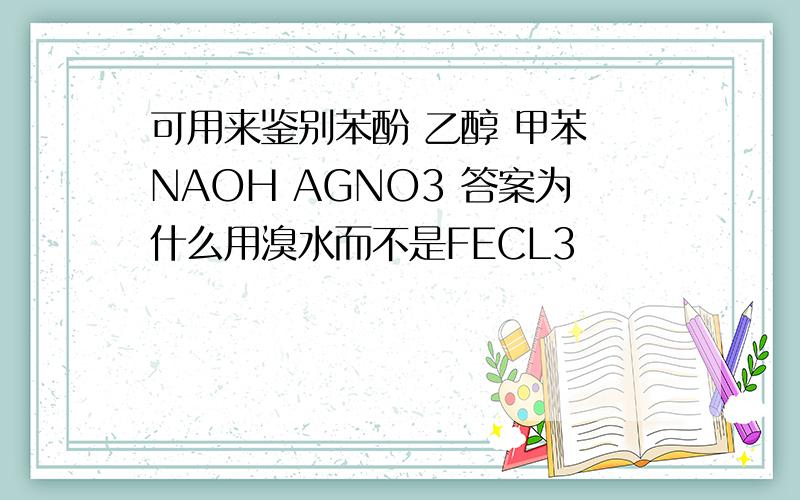 可用来鉴别苯酚 乙醇 甲苯 NAOH AGNO3 答案为什么用溴水而不是FECL3